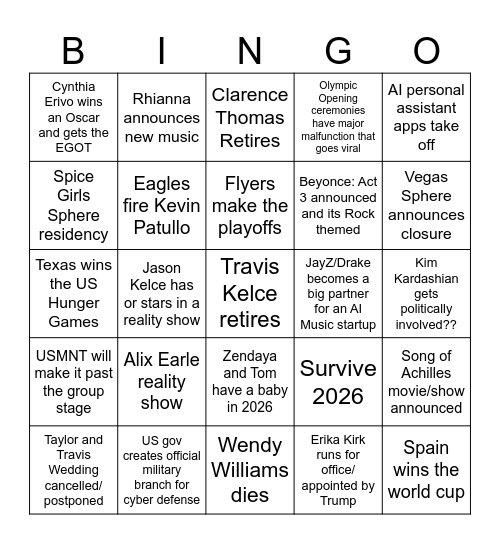 | B | I | N | G | O |
|---|---|---|---|---|
| Cynthia Erivo wins an Oscar and gets the EGOT | Rhianna announces new music | Clarence Thomas Retires | Olympic Opening ceremonies have major malfunction that goes viral | AI personal assistant apps take off |
| Spice Girls Sphere residency | Eagles fire Kevin Patullo | Flyers make the playoffs | Beyonce: Act 3 announced and its Rock themed | Vegas Sphere announces closure |
| Texas wins the US Hunger Games | Jason Kelce has or stars in a reality show | Travis Kelce retires | JayZ/Drake becomes a big partner for an AI Music startup | Kim Kardashian gets politically involved?? |
| USMNT will make it past the group stage | Alix Earle reality show | Zendaya and Tom have a baby in 2026 | Survive 2026 | Song of Achilles movie/show announced |
| Taylor and Travis Wedding cancelled/ postponed | US gov creates official military branch for cyber defense | Wendy Williams dies | Erika Kirk runs for office/ appointed by Trump | Spain wins the world cup |